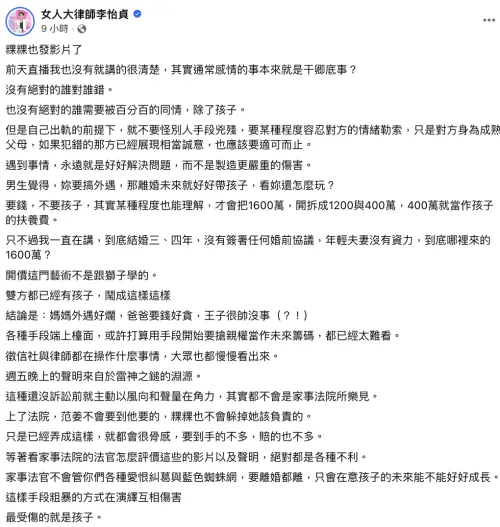 女人大律師李怡貞
9 小時 ·

粿粿也發影片了

前天直播我也沒有就講的很清楚，其實通常感情的事本來就是干卿底事？

沒有絕對的誰對誰錯。

也沒有絕對的誰需要被百分百的同情，除了孩子。

但是自己出軌的前提下，就不要怪別人手段兇殘，要某種程度容忍對方的情緒勒索，只是對方身為成熟父母，如果犯錯的那方已經展現相當誠意，也應該要適可而止。

遇到事情，永遠就是好好解決問題，而不是製造更嚴重的傷害。

男生覺得，妳要搞外遇，那離婚未來就好好帶孩子，看妳還怎麼玩？

要錢，不要孩子，其實某種程度也能理解，才會把1600萬，開拆成1200與400萬，400萬就當作孩子的扶養費。

只不過我一直在講，到底結婚三、四年，沒有簽署任何婚前協議，年輕夫妻沒有資力，到底哪裡來的1600萬？

開價這門藝術不是跟獅子學的。

雙方都已經有孩子，鬧成這樣這樣

結論是：媽媽外遇好爛，爸爸要錢好貪，王子很帥沒事（？！）

各種手段端上檯面，或許打算用手段開始要搶親權當作未來籌碼，都已經太難看。

徵信社與律師都在操作什麼事情，大眾也都慢慢看出來。

週五晚上的聲明來自於雷神之鎚的淵源。

這種還沒訴訟前就主動以風向和聲量在角力，其實都不會是家事法院所樂見。

上了法院，范姜不會要到他要的，粿粿也不會躲掉她該負責的。

只是已經弄成這樣，就都會很骨感，要到手的不多，賠的也不多。

等著看家事法院的法官怎麼評價這些的影片以及聲明，絕對都是各種不利。

家事法官不會管你們各種愛恨糾葛與藍色蜘蛛網，要離婚都離，只會在意孩子的未來能不能好好成長。

這樣手段粗暴的方式在演繹互相傷害

最受傷的就是孩子。